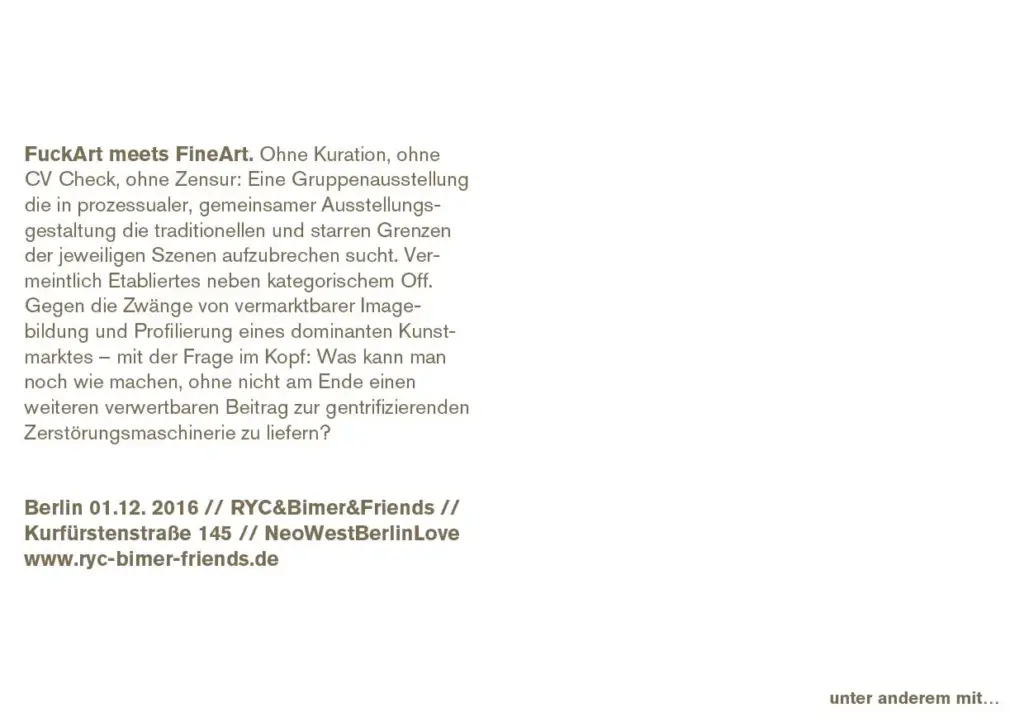 FuckArt meets FineArt. Ohne Kuration, ohne CV Check, ohne Zensur: Eine Gruppenausstellung die in prozessualer, gemeinsamer Ausstellungsgestaltung die traditionellen und starren Grenzen der jeweiligen Szenen aufzubrechen sucht. Vermeintlich Etabliertes neben kategorischem Off. Gegen die Zwänge von vermarktbarer Imagebildung und Profilierung eines dominanten Kunstmarktes – mit der Frage im Kopf: Was kann man noch wie machen, ohne nicht am Ende einen weiteren verwertbaren Beitrag zur gentrifizierenden Zerstörungsmaschinerie zu liefern?

Berlin 01.12. 2016 // RYC&Bimer&Friends //
Kurfürstenstraße 145 // NeoWestBerlinLove
www.ryc-bimer-friends.de

unter anderem mit…